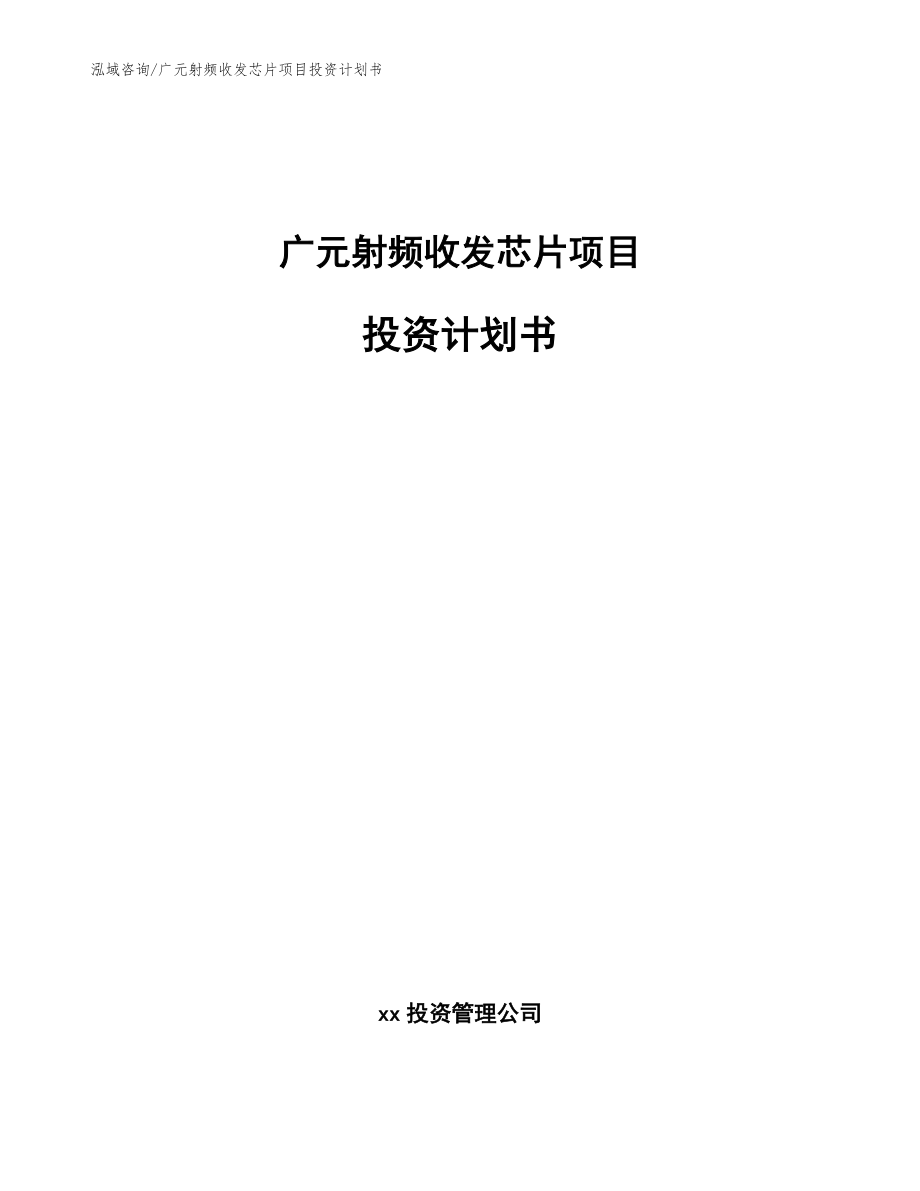 泓域咨询/广元射频收发芯片项目投资计划书

广元射频收发芯片项目

投资计划书

xx 投资管理公司